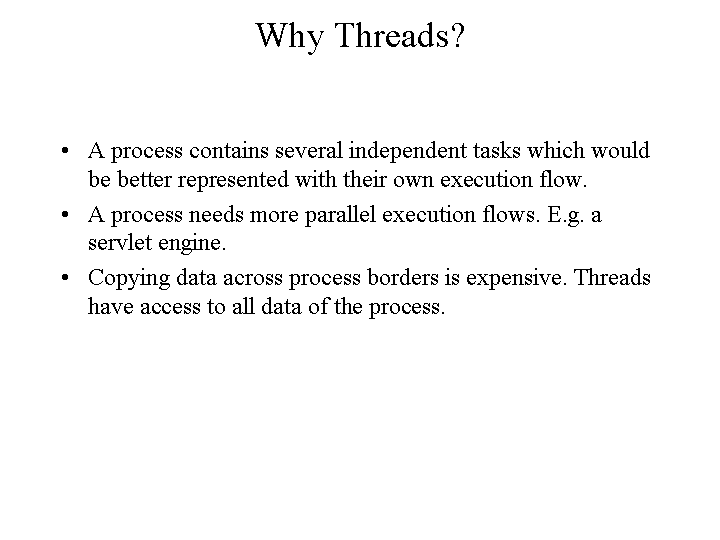 Why Threads?

• A process contains several independent tasks which would be better represented with their own execution flow.

• A process needs more parallel execution flows. E.g. a servlet engine.

• Copying data across process borders is expensive. Threads have access to all data of the process.